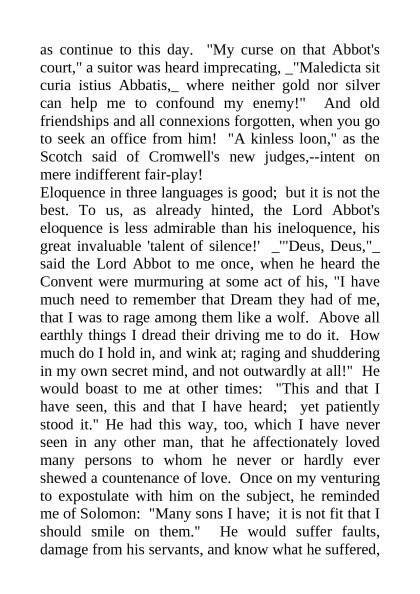 as continue to this day. "My curse on that Abbot's court," a suitor was heard imprecating, _"Maledicta sit curia istius Abbatis,_ where neither gold nor silver can help me to confound my enemy!" And old friendships and all connexions forgotten, when you go to seek an office from him! "A kinless loon," as the Scotch said of Cromwell's new judges,--intent on mere indifferent fair-play!

Eloquence in three languages is good; but it is not the best. To us, as already hinted, the Lord Abbot's eloquence is less admirable than his ineloquence, his great invaluable 'talent of silence!' _"'Deus, Deus,"_ said the Lord Abbot to me once, when he heard the Convent were murmuring at some act of his, "I have much need to remember that Dream they had of me, that I was to rage among them like a wolf. Above all earthly things I dread their driving me to do it. How much do I hold in, and wink at; raging and shuddering in my own secret mind, and not outwardly at all!" He would boast to me at other times: "This and that I have seen, this and that I have heard; yet patiently stood it." He had this way, too, which I have never seen in any other man, that he affectionately loved many persons to whom he never or hardly ever shewed a countenance of love. Once on my venturing to expostulate with him on the subject, he reminded me of Solomon: "Many sons I have; it is not fit that I should smile on them." He would suffer faults, damage from his servants, and know what he suffered,